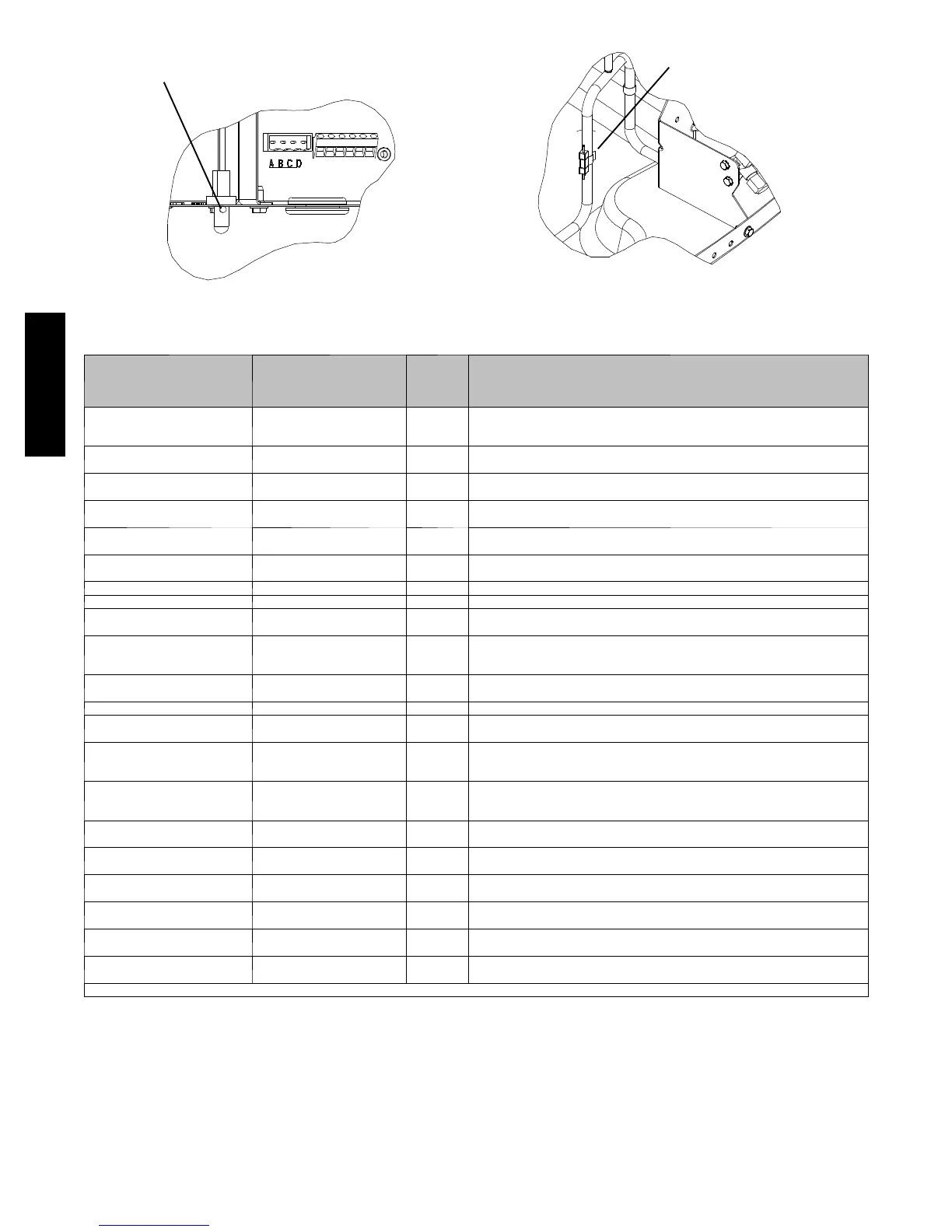 A B C D